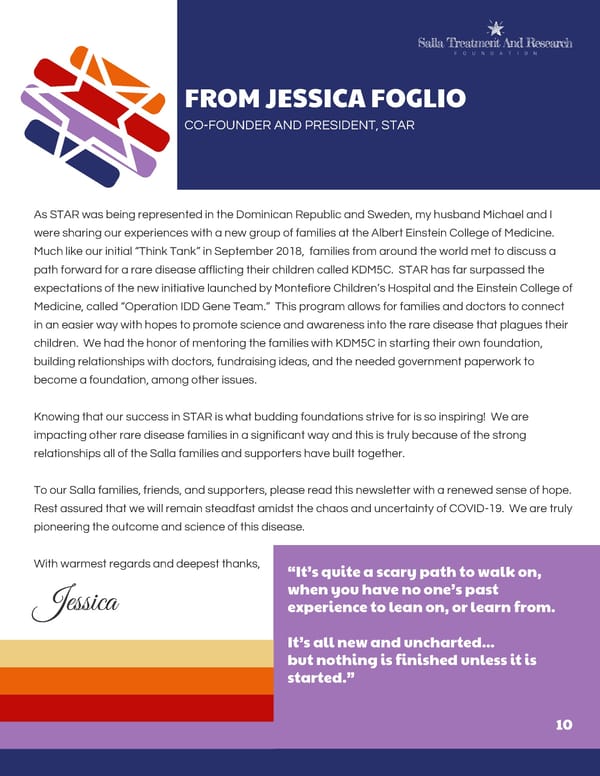 Salla Treatment And Research
FOUNDATION

FROM JESSICA FOGLIO
CO-FOUNDER AND PRESIDENT, STAR

As STAR was being represented in the Dominican Republic and Sweden, my husband Michael and I were sharing our experiences with a new group of families at the Albert Einstein College of Medicine. Much like our initial "Think Tank" in September 2018, families from around the world met to discuss a path forward for a rare disease afflicting their children called KDM5C. STAR has far surpassed the expectations of the new initiative launched by Montefiore Children's Hospital and the Einstein College of Medicine, called "Operation IDD Gene Team." This program allows for families and doctors to connect in an easier way with hopes to promote science and awareness into the rare disease that plagues their children. We had the honor of mentoring the families with KDM5C in starting their own foundation, building relationships with doctors, fundraising ideas, and the needed government paperwork to become a foundation, among other issues.

Knowing that our success in STAR is what budding foundations strive for is so inspiring! We are impacting other rare disease families in a significant way and this is truly because of the strong relationships all of the Salla families and supporters have built together.

To our Salla families, friends, and supporters, please read this newsletter with a renewed sense of hope. Rest assured that we will remain steadfast amidst the chaos and uncertainty of COVID-19. We are truly pioneering the outcome and science of this disease.

With warmest regards and deepest thanks,

Jessica

"It's quite a scary path to walk on, when you have no one's past experience to lean on, or learn from.

It's all new and uncharted... but nothing is finished unless it is started."

10